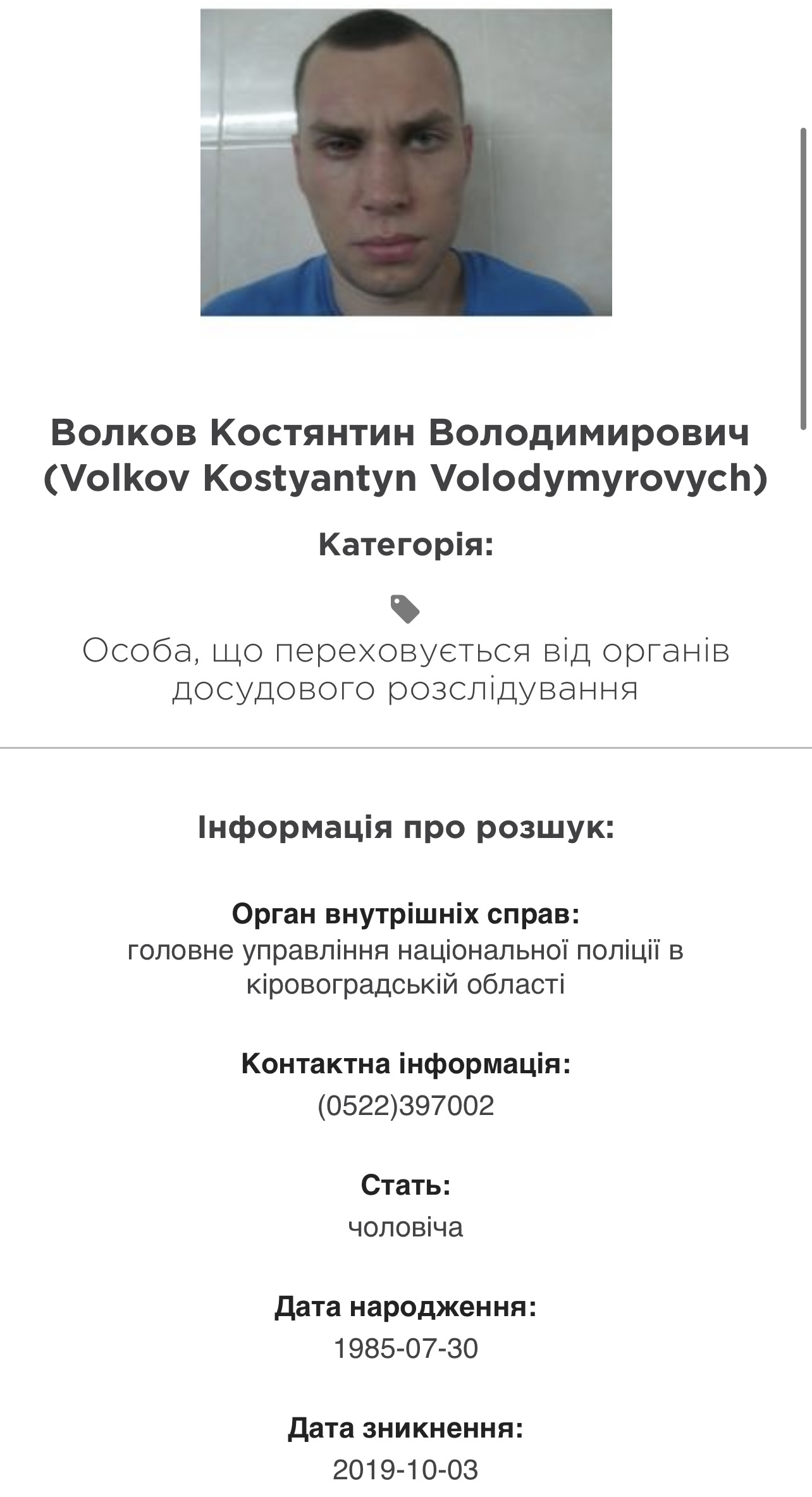 Волков Костянтин Володимирович (Volkov Kostyantyn Volodymyrovych)

Категорія:

Особа, що переховується від органів досудового розслідування

Інформація про розшук:

Орган внутрішніх справ:
головне управління національної поліції в кіровоградській області

Контактна інформація:
(0522)397002

Стать:
чоловіча

Дата народження:
1985-07-30

Дата зникнення:
2019-10-03